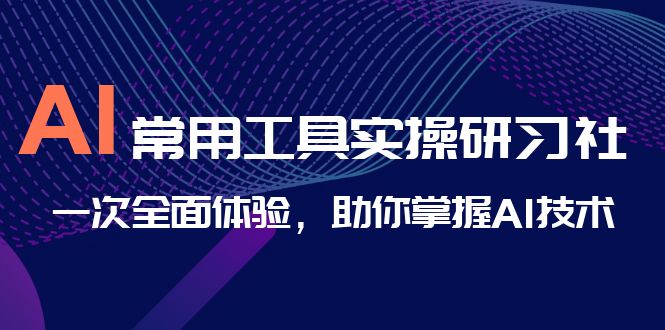 AI 常用工具实操研习社

一次全面体验，助你掌握AI技术